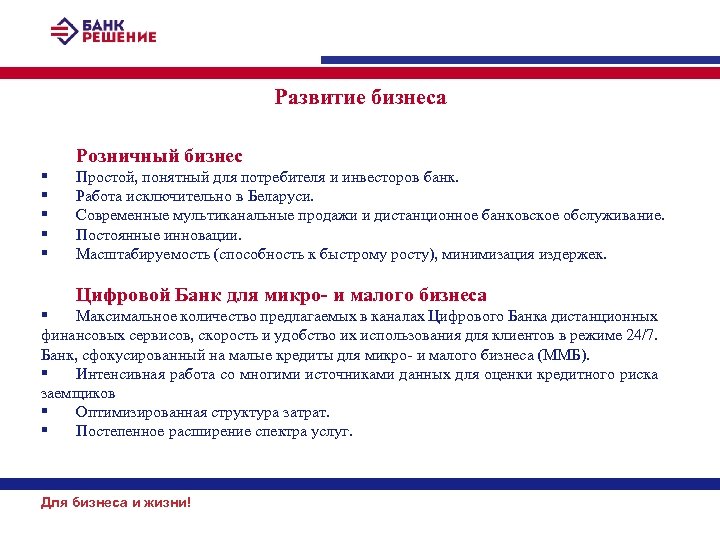 БАНК
РЕШЕНИЕ

Развитие бизнеса

Розничный бизнес
▪ Простой, понятный для потребителя и инвесторов банк.
▪ Работа исключительно в Беларуси.
▪ Современные мультиканальные продажи и дистанционное банковское обслуживание.
▪ Постоянные инновации.
▪ Масштабируемость (способность к быстрому росту), минимизация издержек.

Цифровой Банк для микро- и малого бизнеса
▪ Максимальное количество предлагаемых в каналах Цифрового Банка дистанционных финансовых сервисов, скорость и удобство их использования для клиентов в режиме 24/7. Банк, сфокусированный на малые кредиты для микро- и малого бизнеса (ММБ).
▪ Интенсивная работа со многими источниками данных для оценки кредитного риска заемщиков
▪ Оптимизированная структура затрат.
▪ Постепенное расширение спектра услуг.

Для бизнеса и жизни!